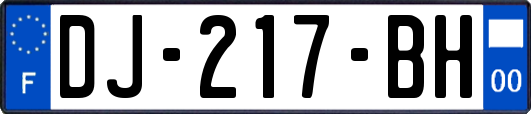 F
DJ-217-BH
00